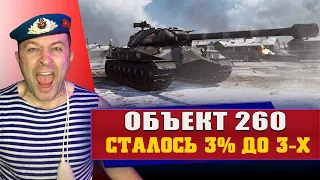 ОБЪЕКТ 260
СТАЛОСЬ 3% ДО 3-Х